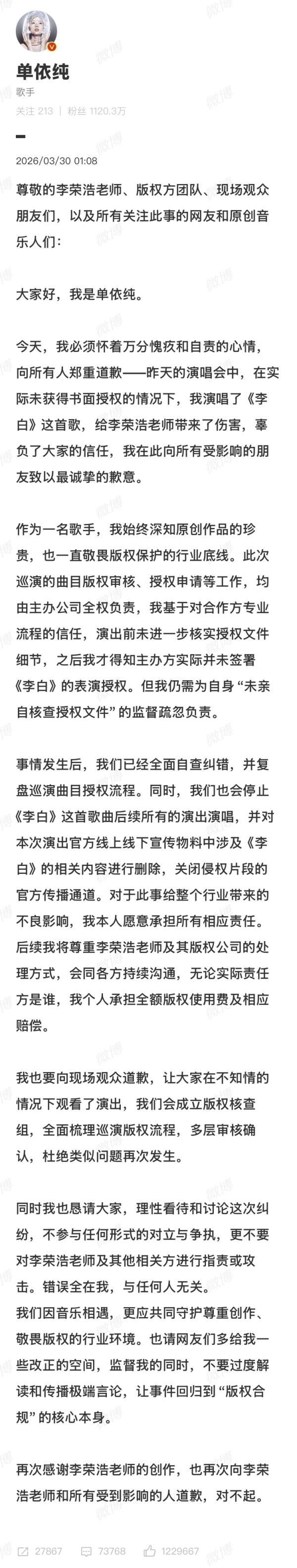 单依纯
歌手
关注 213 | 粉丝 1120.3万

2026/03/30 01:08

尊敬的李荣浩老师、版权方团队、现场观众朋友们，以及所有关注此事的网友和原创音乐人们：

大家好，我是单依纯。

今天，我必须怀着万分愧疚和自责的心情，向所有人郑重道歉——昨天的演唱会中，在实际未获得书面授权的情况下，我演唱了《李白》这首歌，给李荣浩老师带来了伤害，辜负了大家的信任，我在此向所有受影响的朋友致以最诚挚的歉意。

作为一名歌手，我始终深知原创作品的珍贵，也一直敬畏版权保护的行业底线。此次巡演的曲目版权审核、授权申请等工作，均由主办公司全权负责，我基于对合作方专业流程的信任，演出前未进一步核实授权文件细节，之后我才得知主办方实际并未签署《李白》的表演授权。但我仍需为自身“未亲自核查授权文件”的监督疏忽负责。

事情发生后，我们已经全面自查纠错，并复盘巡演曲目授权流程。同时，我们也会停止《李白》这首歌曲后续所有的演出演唱，并对本次演出官方线上线下宣传物料中涉及《李白》的相关内容进行删除，关闭侵权片段的官方传播通道。对于此事给整个行业带来的不良影响，我本人愿意承担所有相应责任。后续我将尊重李荣浩老师及其版权公司的处理方式，会同各方持续沟通，无论实际责任方是谁，我个人承担全额版权使用费及相应赔偿。

我也要向现场观众道歉，让大家在不知情的情况下观看了演出，我们会成立版权核查组，全面梳理巡演版权流程，多层审核确认，杜绝类似问题再次发生。

同时我也恳请大家，理性看待和讨论这次纠纷，不参与任何形式的对立与争执，更不要对李荣浩老师及其他相关方进行指责或攻击。错误全在我，与任何人无关。
我们因音乐相遇，更应共同守护尊重创作、敬畏版权的行业环境。也请网友们多给我一些改正的空间，监督我的同时，不要过度解读和传播极端言论，让事件回归到“版权合规”的核心本身。

再次感谢李荣浩老师的创作，也再次向李荣浩老师和所有受到影响的人道歉，对不起。

27867 73768 1229667